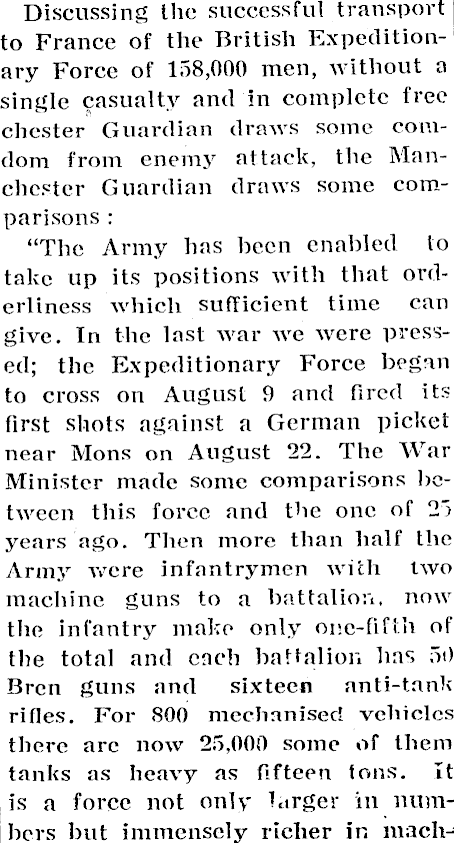 Discussing the successful transport to France of the British Expeditionary Force of 158,000 men, without a single casualty and in complete free chester Guardian draws some comdom from enemy attack, the Manchester Guardian draws some comparisons:

"The Army has been enabled to take up its positions with that orderliness which sufficient time can give. In the last war we were pressed; the Expeditionary Force began to cross on August 9 and fired its first shots against a German picket near Mons on August 22. The War Minister made some comparisons between this force and the one of 25 years ago. Then more than half the Army were infantrymen with two machine guns to a battalion, now the infantry make only one-fifth of the total and each battalion has 50 Bren guns and sixteen anti-tank rifles. For 800 mechanised vehicles there are now 25,000 some of them tanks as heavy as fifteen tons. It is a force not only larger in numbers but immensely richer in mach-